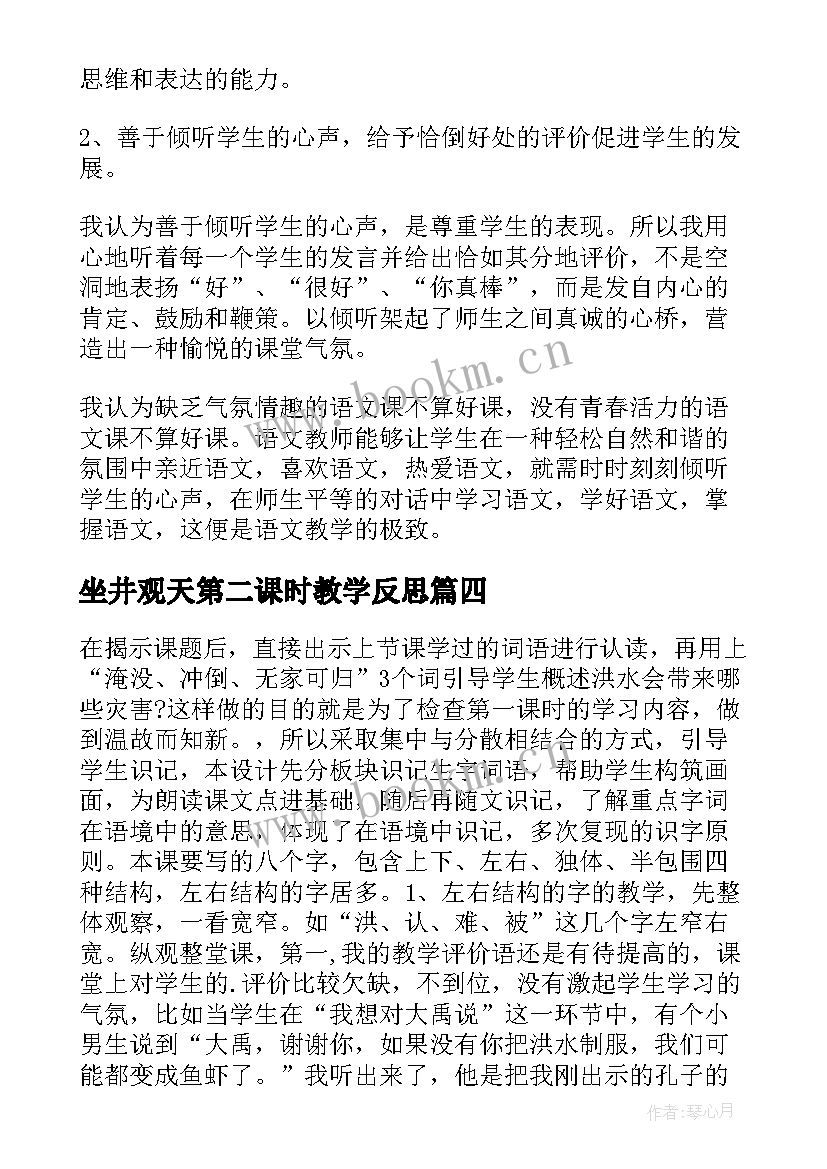 思维和表达的能力。

2、善于倾听学生的心声，给予恰倒好处的评价促进学生的发展。

我认为善于倾听学生的心声，是尊重学生的表现。所以我用心地听着每一个学生的发言并给出恰如其分地评价，不是空洞地表扬“好”、“很好”、“你真棒”，而是发自内心的肯定、鼓励和鞭策。以倾听架起了师生之间真诚的心桥，营造出一种愉悦的课堂气氛。

我认为缺乏气氛情趣的语文课不算好课，没有青春活力的语文课不算好课。语文教师能够让学生在一种轻松自然和谐的氛围中亲近语文，喜欢语文，热爱语文，就需时时刻刻倾听学生的心声，在师生平等的对话中学习语文，学好语文，掌握语文，这便是语文教学的极致。

坐井观天第二课时教学反思篇四

在揭示课题后，直接出示上节课学过的词语进行认读，再用上“淹没、冲倒、无家可归”3个词引导学生概述洪水会带来哪些灾害?这样做的目的就是为了检查第一课时的学习内容，做到温故而知新。，所以采取集中与分散相结合的方式，引导学生识记，本设计先分板块识记生字词语，帮助学生构筑画面，为朗读课文点进基础。随后再随文识记，了解重点字词在语境中的意思，体现了在语境中识记，多次复现的识字原则。本课要写的八个字，包含上下、左右、独体、半包围四种结构，左右结构的字居多。1、左右结构的字的教学，先整体观察，一看宽窄。如“洪、认、难、被”这几个字左窄右宽。纵观整堂课，第一,我的教学评价语还是有待提高的，课堂上对学生的.评价比较欠缺，不到位，没有激起学生学习的气氛，比如当学生在“我想对大禹说”这一环节中，有个小男生说到“大禹，谢谢你，如果没有你把洪水制服，我们可能都变成鱼虾了。”我听出来了，他是把我刚出示的孔子的

www.bookm.cn

作者：琴心月